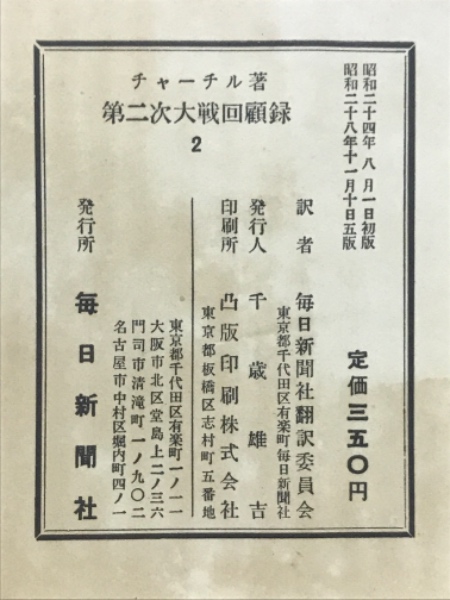 チャーチル著
第二次大戦回顧録
2

昭和二十四年八月一日初版
昭和二十八年十一月十日五版

定価三五〇円

訳者　毎日新聞社翻訳委員会
東京都千代田区有楽町毎日新聞社

発行人　千歳雄吉

印刷所　凸版印刷株式会社
東京都板橋区志村町五番地

発行所　毎日新聞社
東京都千代田区有楽町一ノ一一
大阪市北区堂島上二ノ三六
門司市清滝町一ノ九〇二
名古屋市中村区堀内町四ノ一